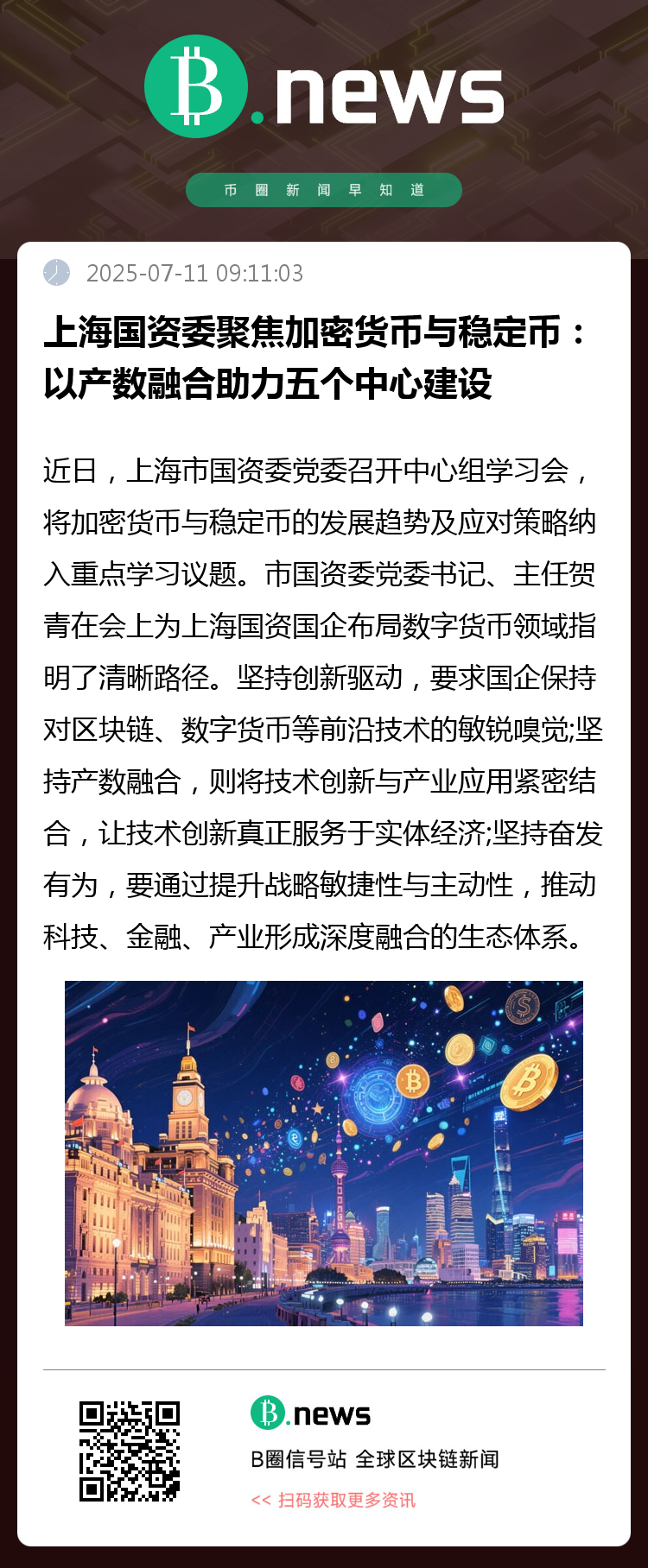 B.news

币圈新闻早知道

2025-07-11 09:11:03

上海国资委聚焦加密货币与稳定币：以产数融合助力五个中心建设

近日，上海市国资委党委召开中心组学习会，将加密货币与稳定币的发展趋势及应对策略纳入重点学习议题。市国资委党委书记、主任贺青在会上为上海国资国企布局数字货币领域指明了清晰路径。坚持创新驱动，要求国企保持对区块链、数字货币等前沿技术的敏锐嗅觉;坚持产数融合，则将技术创新与产业应用紧密结合，让技术创新真正服务于实体经济;坚持奋发有为，要通过提升战略敏捷性与主动性，推动科技、金融、产业形成深度融合的生态体系。

B.news

B圈信号站 全球区块链新闻

<< 扫码获取更多资讯